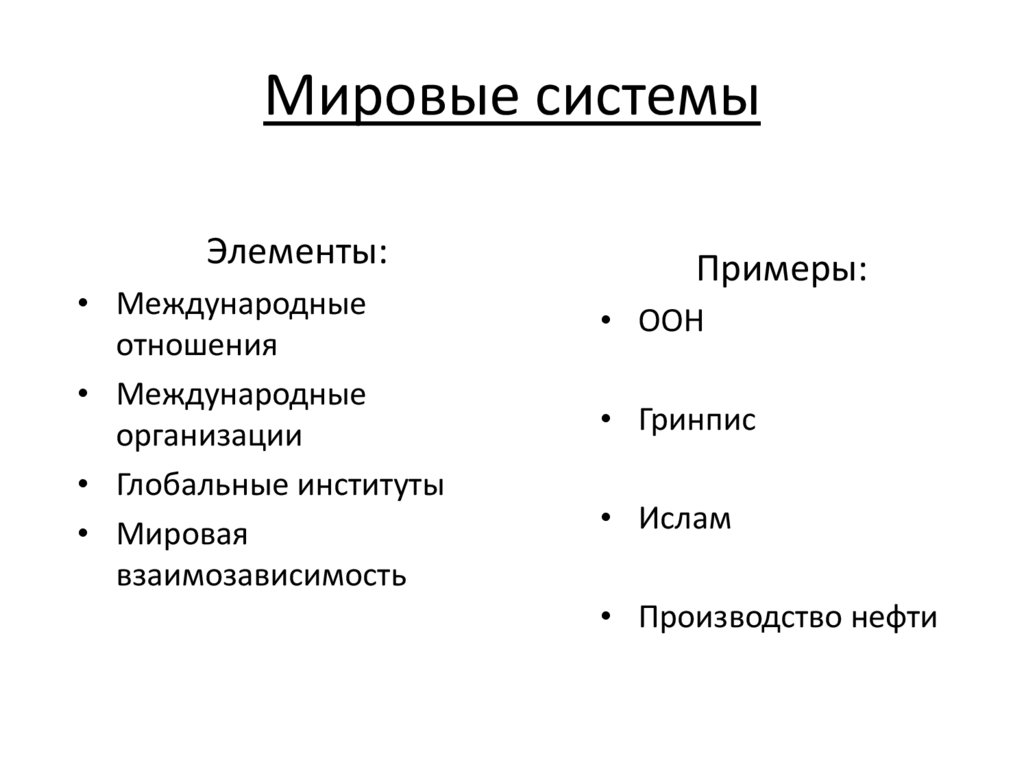 Мировые системы

Элементы:

• Международные отношения
• Международные организации
• Глобальные институты
• Мировая взаимозависимость

Примеры:

• ООН
• Гринпис
• Ислам
• Производство нефти